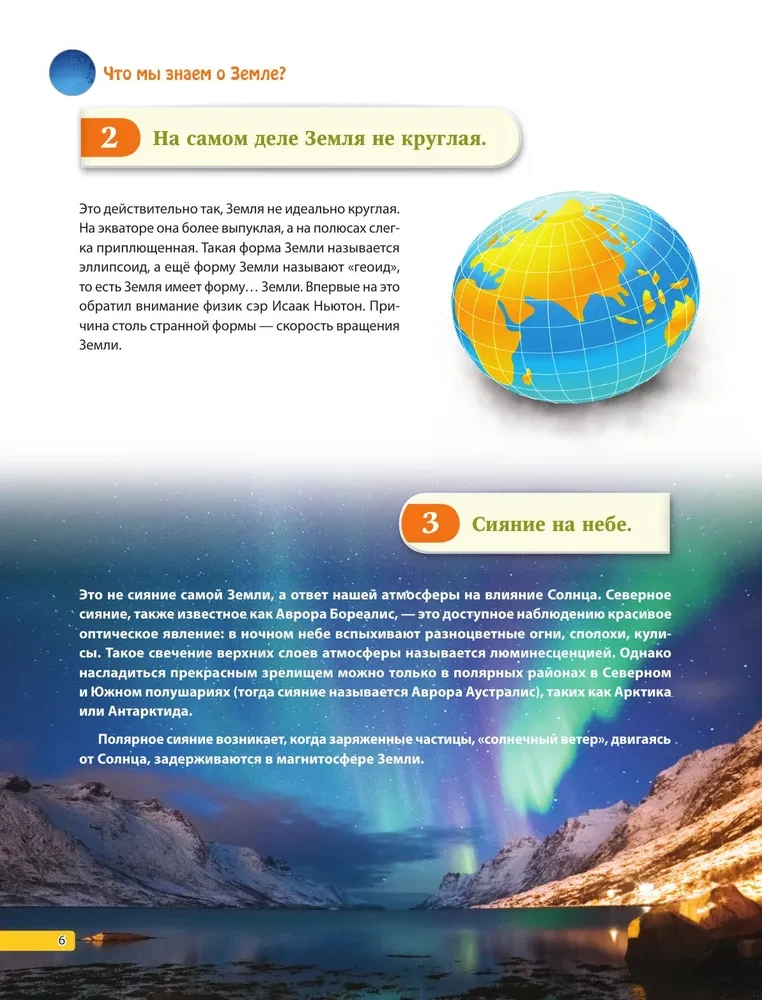 Что мы знаем о Земле?

2 На самом деле Земля не круглая.

Это действительно так, Земля не идеально круглая. На экваторе она более выпуклая, а на полюсах слегка приплющенная. Такая форма Земли называется эллипсоид, а ещё форму Земли называют «геоид», то есть Земля имеет форму… Земли. Впервые на это обратил внимание физик сэр Исаак Ньютон. Причина столь странной формы — скорость вращения Земли.

3 Сияние на небе.

Это не сияние самой Земли, а ответ нашей атмосферы на влияние Солнца. Северное сияние, также известное как Аврора Бореалис, — это доступное наблюдению красивое оптическое явление: в ночном небе вспыхивают разноцветные огни, сполохи, кулисы. Такое свечение верхних слоев атмосферы называется люминесценцией. Однако насладиться прекрасным зрелищем можно только в полярных районах в Северном и Южном полушариях (тогда сияние называется Аврора Аустралис), таких как Арктика или Антарктида.

Полярное сияние возникает, когда заряженные частицы, «солнечный ветер», двигаясь от Солнца, задерживаются в магнитосфере Земли.

6